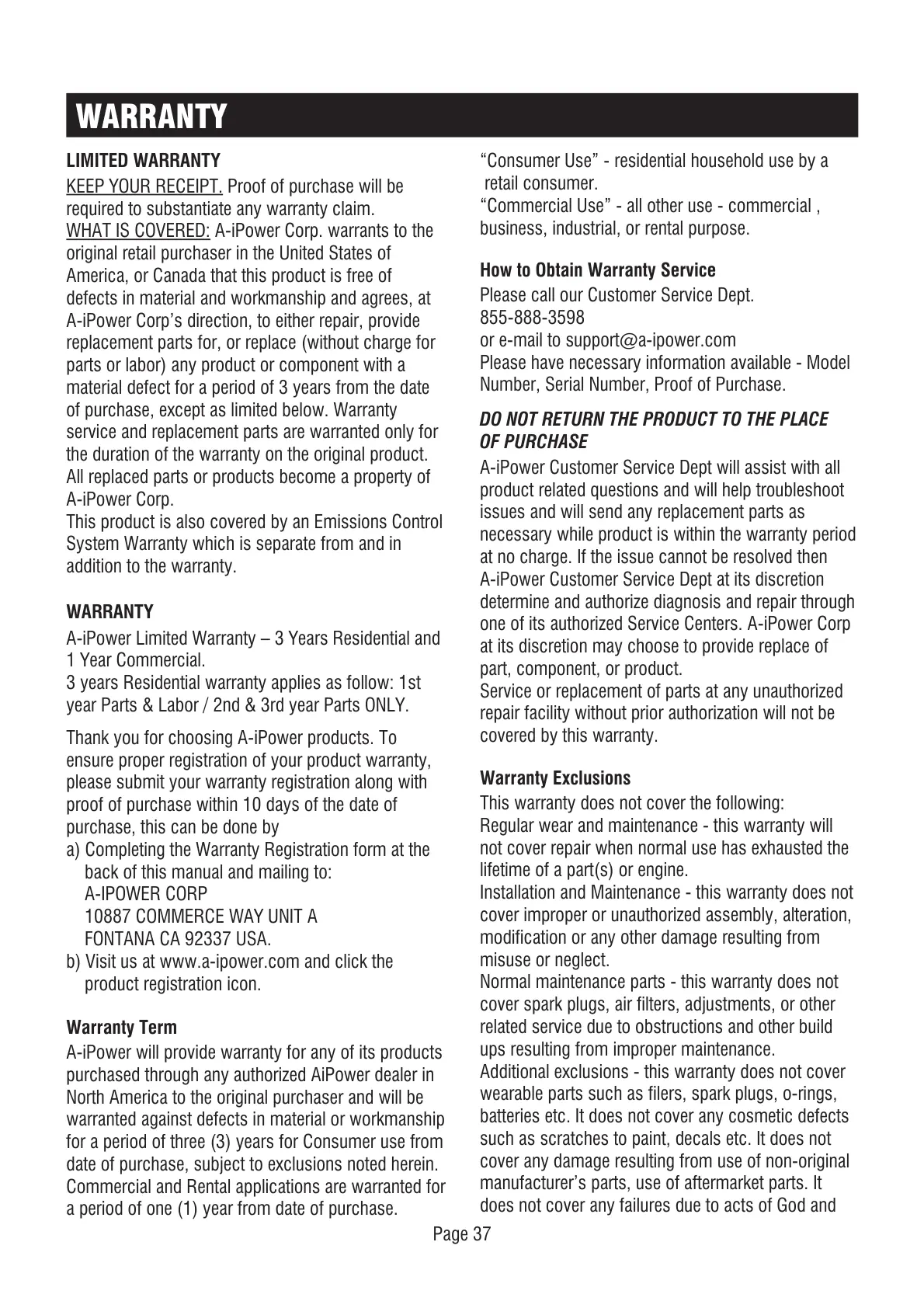 WARRANTY

LIMITED WARRANTY

KEEP YOUR RECEIPT. Proof of purchase will be required to substantiate any warranty claim.
WHAT IS COVERED: A-iPower Corp. warrants to the original retail purchaser in the United States of America, or Canada that this product is free of defects in material and workmanship and agrees, at A-iPower Corp's direction, to either repair, provide replacement parts for, or replace (without charge for parts or labor) any product or component with a material defect for a period of 3 years from the date of purchase, except as limited below. Warranty service and replacement parts are warranted only for the duration of the warranty on the original product. All replaced parts or products become a property of A-iPower Corp.
This product is also covered by an Emissions Control System Warranty which is separate from and in addition to the warranty.

WARRANTY

A-iPower Limited Warranty – 3 Years Residential and 1 Year Commercial.
3 years Residential warranty applies as follow: 1st year Parts & Labor / 2nd & 3rd year Parts ONLY.

Thank you for choosing A-iPower products. To ensure proper registration of your product warranty, please submit your warranty registration along with proof of purchase within 10 days of the date of purchase, this can be done by
a) Completing the Warranty Registration form at the back of this manual and mailing to:
A-IPOWER CORP
10887 COMMERCE WAY UNIT A
FONTANA CA 92337 USA.
b) Visit us at www.a-ipower.com and click the product registration icon.

Warranty Term

A-iPower will provide warranty for any of its products purchased through any authorized AiPower dealer in North America to the original purchaser and will be warranted against defects in material or workmanship for a period of three (3) years for Consumer use from date of purchase, subject to exclusions noted herein. Commercial and Rental applications are warranted for a period of one (1) year from date of purchase.

"Consumer Use" - residential household use by a retail consumer.
"Commercial Use" - all other use - commercial , business, industrial, or rental purpose.

How to Obtain Warranty Service

Please call our Customer Service Dept.
855-888-3598
or e-mail to support@a-ipower.com
Please have necessary information available - Model Number, Serial Number, Proof of Purchase.

DO NOT RETURN THE PRODUCT TO THE PLACE OF PURCHASE

A-iPower Customer Service Dept will assist with all product related questions and will help troubleshoot issues and will send any replacement parts as necessary while product is within the warranty period at no charge. If the issue cannot be resolved then A-iPower Customer Service Dept at its discretion determine and authorize diagnosis and repair through one of its authorized Service Centers. A-iPower Corp at its discretion may choose to provide replace of part, component, or product.
Service or replacement of parts at any unauthorized repair facility without prior authorization will not be covered by this warranty.

Warranty Exclusions

This warranty does not cover the following:
Regular wear and maintenance - this warranty will not cover repair when normal use has exhausted the lifetime of a part(s) or engine.
Installation and Maintenance - this warranty does not cover improper or unauthorized assembly, alteration, modification or any other damage resulting from misuse or neglect.
Normal maintenance parts - this warranty does not cover spark plugs, air filters, adjustments, or other related service due to obstructions and other build ups resulting from improper maintenance.
Additional exclusions - this warranty does not cover wearable parts such as filers, spark plugs, o-rings, batteries etc. It does not cover any cosmetic defects such as scratches to paint, decals etc. It does not cover any damage resulting from use of non-original manufacturer's parts, use of aftermarket parts. It does not cover any failures due to acts of God and

Page 37